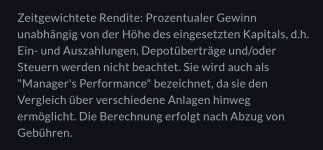 Zeitgewichtete Rendite: Prozentualer Gewinn unabhängig von der Höhe des eingesetzten Kapitals, d.h. Ein- und Auszahlungen, Depotüberträge und/oder Steuern werden nicht beachtet. Sie wird auch als "Manager's Performance" bezeichnet, da sie den Vergleich über verschiedene Anlagen hinweg ermöglicht. Die Berechnung erfolgt nach Abzug von Gebühren.